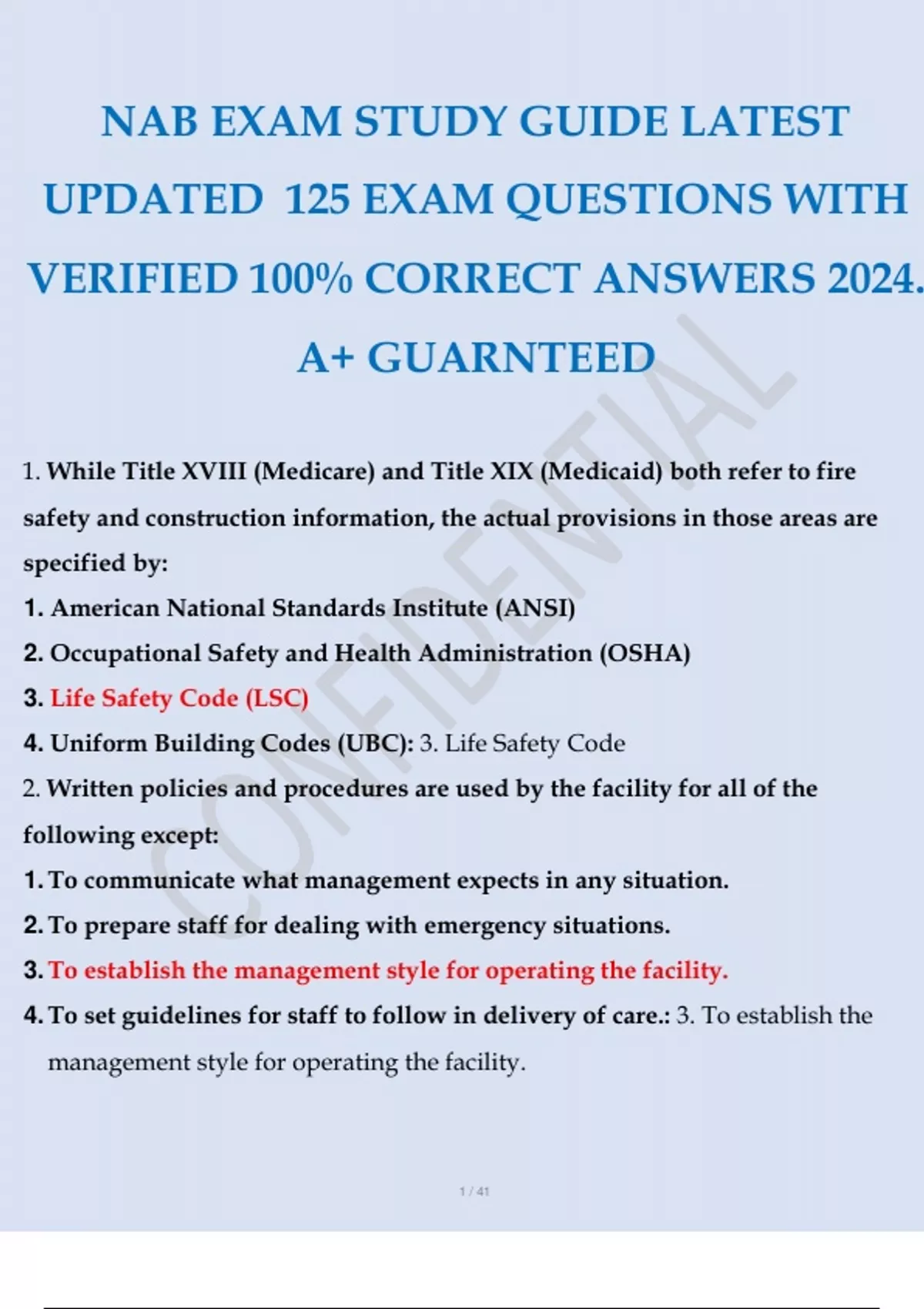 NAB EXAM STUDY GUIDE LATEST UPDATED 125 EXAM QUESTIONS WITH VERIFIED 100% CORRECT ANSWERS 2024. A+ GUARNTEED

CONFIDENTIAL

1. While Title XVIII (Medicare) and Title XIX (Medicaid) both refer to fire safety and construction information, the actual provisions in those areas are specified by:

1. American National Standards Institute (ANSI)

2. Occupational Safety and Health Administration (OSHA)

3. Life Safety Code (LSC)

4. Uniform Building Codes (UBC): 3. Life Safety Code

2. Written policies and procedures are used by the facility for all of the following except:

1. To communicate what management expects in any situation.

2. To prepare staff for dealing with emergency situations.

3. To establish the management style for operating the facility.

4. To set guidelines for staff to follow in delivery of care.: 3. To establish the management style for operating the facility.

1 / 41